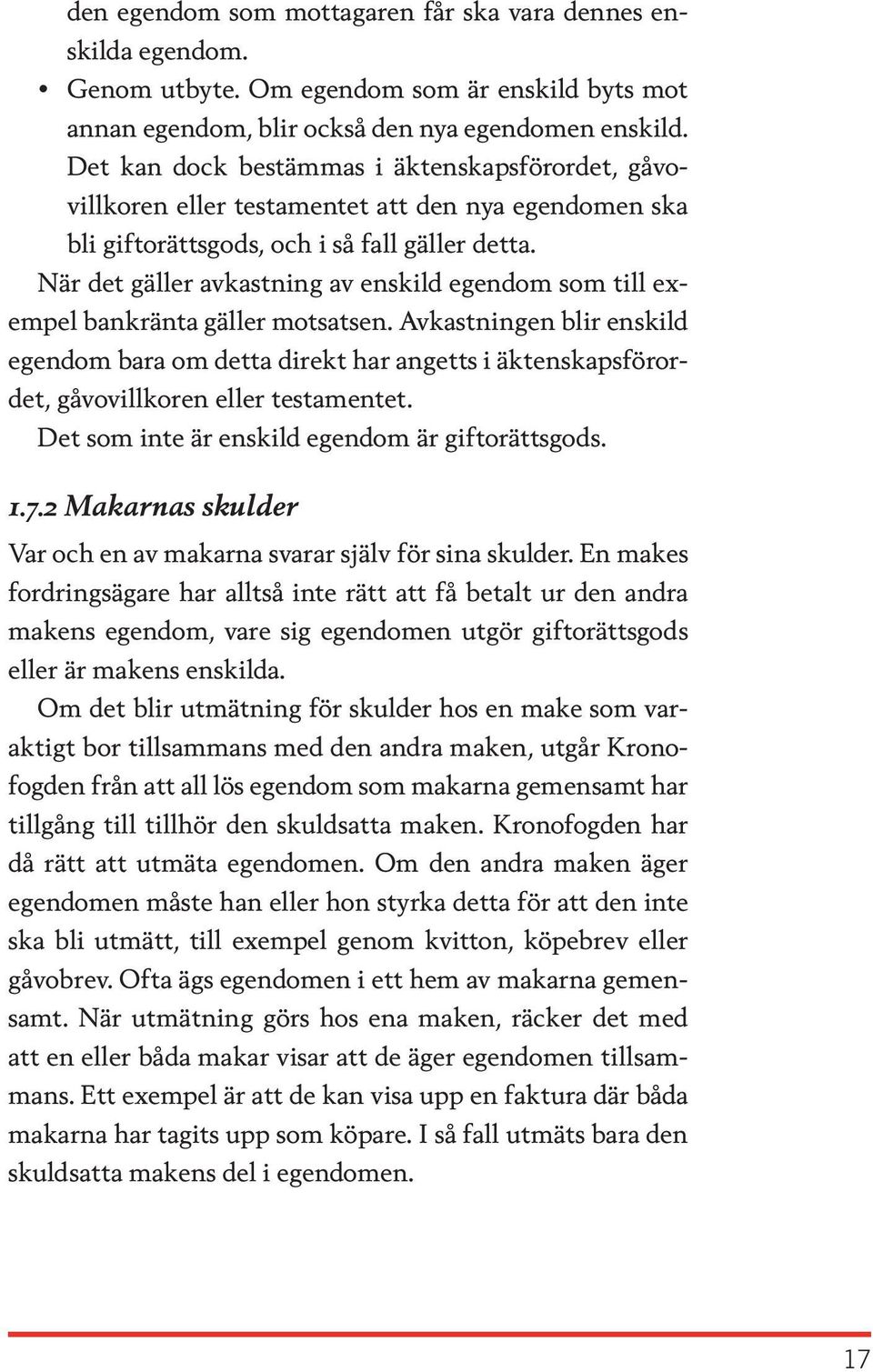 den egendom som mottagaren får ska vara dennes enskilda egendom.

• Genom utbyte. Om egendom som är enskild byts mot annan egendom, blir också den nya egendomen enskild. Det kan dock bestämmas i äktenskapsförordet, gåvovillkoren eller testamentet att den nya egendomen ska bli giftorättsgods, och i så fall gäller detta.

När det gäller avkastning av enskild egendom som till exempel bankränta gäller motsatsen. Avkastningen blir enskild egendom bara om detta direkt har angetts i äktenskapsförordet, gåvovillkoren eller testamentet.

Det som inte är enskild egendom är giftorättsgods.

1.7.2 Makarnas skulder

Var och en av makarna svarar själv för sina skulder. En makes fordringsägare har alltså inte rätt att få betalt ur den andra makens egendom, vare sig egendomen utgör giftorättsgods eller är makens enskilda.

Om det blir utmätning för skulder hos en make som varaktigt bor tillsammans med den andra maken, utgår Kronofogden från att all lös egendom som makarna gemensamt har tillgång till tillhör den skuldsatta maken. Kronofogden har då rätt att utmäta egendomen. Om den andra maken äger egendomen måste han eller hon styrka detta för att den inte ska bli utmätt, till exempel genom kvitton, köpebrev eller gåvobrev. Ofta ägs egendomen i ett hem av makarna gemensamt. När utmätning görs hos ena maken, räcker det med att en eller båda makar visar att de äger egendomen tillsammans. Ett exempel är att de kan visa upp en faktura där båda makarna har tagits upp som köpare. I så fall utmäts bara den skuldsatta makens del i egendomen.

17